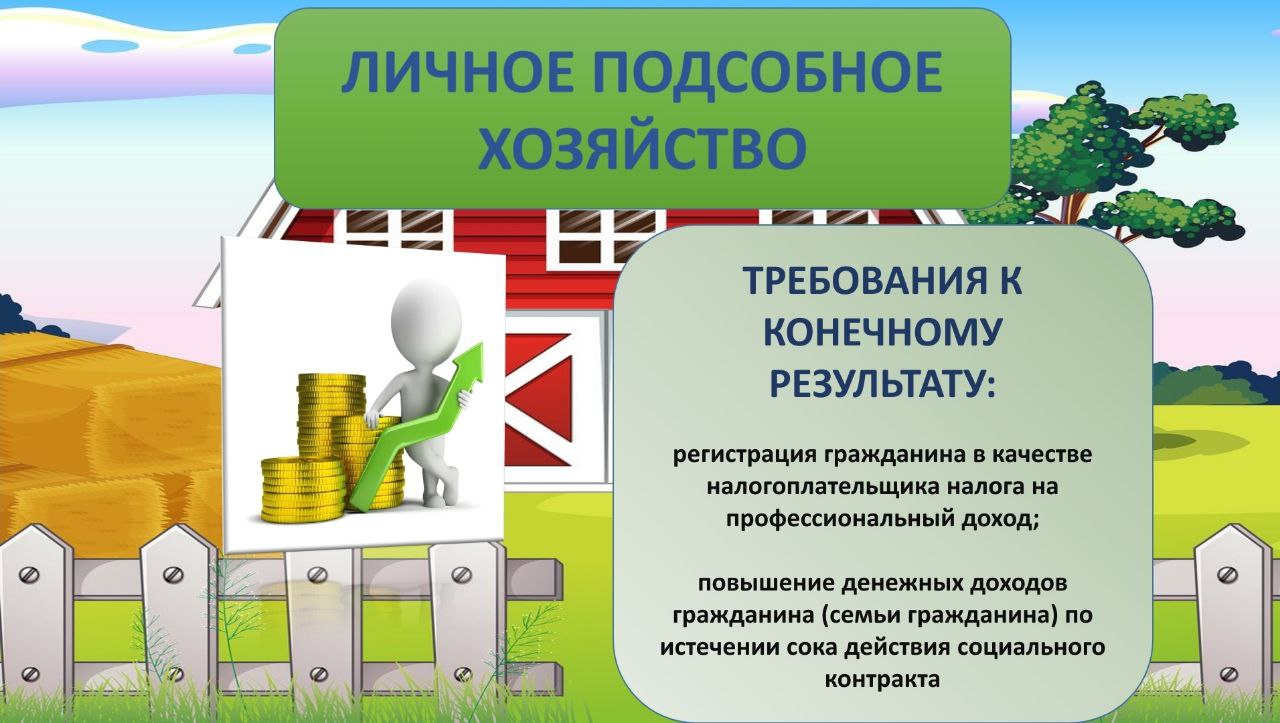 ЛИЧНОЕ ПОДСОБНОЕ ХОЗЯЙСТВО

ТРЕБОВАНИЯ К КОНЕЧНОМУ РЕЗУЛЬТАТУ:

регистрация гражданина в качестве налогоплательщика налога на профессиональный доход;

повышение денежных доходов гражданина (семьи гражданина) по истечении сока действия социального контракта